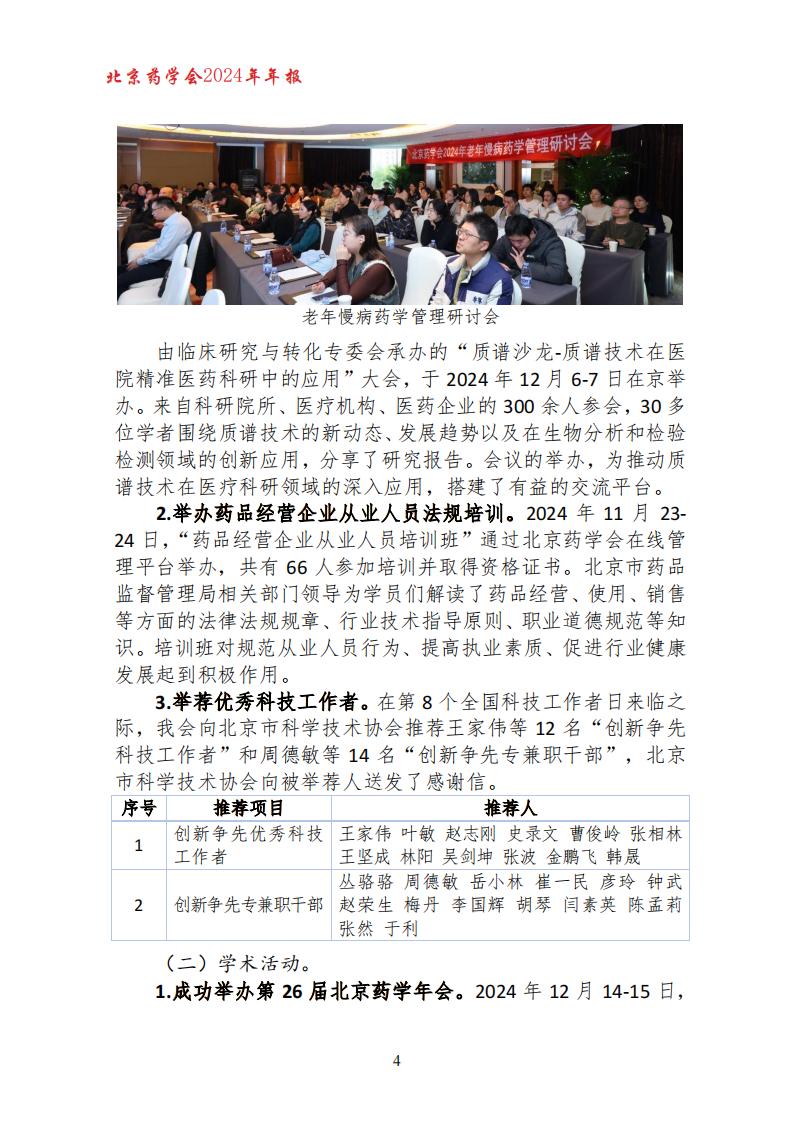 北京药学会2024年年报

北京药学会2024年老年慢病药学管理研讨会

老年慢病药学管理研讨会

由临床研究与转化专委会承办的“质谱沙龙-质谱技术在医院精准医药科研中的应用”大会，于 2024 年 12 月 6-7 日在京举办。来自科研院所、医疗机构、医药企业的 300 余人参会，30 多位学者围绕质谱技术的新动态、发展趋势以及在生物分析和检验检测领域的创新应用，分享了研究报告。会议的举办，为推动质谱技术在医疗科研领域的深入应用，搭建了有益的交流平台。

2.举办药品经营企业从业人员法规培训。2024 年 11 月 23-24 日，“药品经营企业从业人员培训班”通过北京药学会在线管理平台举办，共有 66 人参加培训并取得资格证书。北京市药品监督管理局相关部门领导为学员们解读了药品经营、使用、销售等方面的法律法规规章、行业技术指导原则、职业道德规范等知识。培训班对规范从业人员行为、提高执业素质、促进行业健康发展起到积极作用。

3.举荐优秀科技工作者。在第 8 个全国科技工作者日来临之际，我会向北京市科学技术协会推荐王家伟等 12 名“创新争先科技工作者”和周德敏等 14 名“创新争先专兼职干部”，北京市科学技术协会向被举荐人送发了感谢信。

| 序号 | 推荐项目 | 推荐人 |
|---|---|---|
| 1 | 创新争先优秀科技工作者 | 王家伟 叶敏 赵志刚 史录文 曹俊岭 张相林 王坚成 林阳 吴剑坤 张波 金鹏飞 韩晟 |
| 2 | 创新争先专兼职干部 | 丛骆骆 周德敏 岳小林 崔一民 彦玲 钟武 赵荣生 梅丹 李国辉 胡琴 闫素英 陈孟莉 张然 于利 |

（二）学术活动。

1.成功举办第 26 届北京药学年会。2024 年 12 月 14-15 日，

4